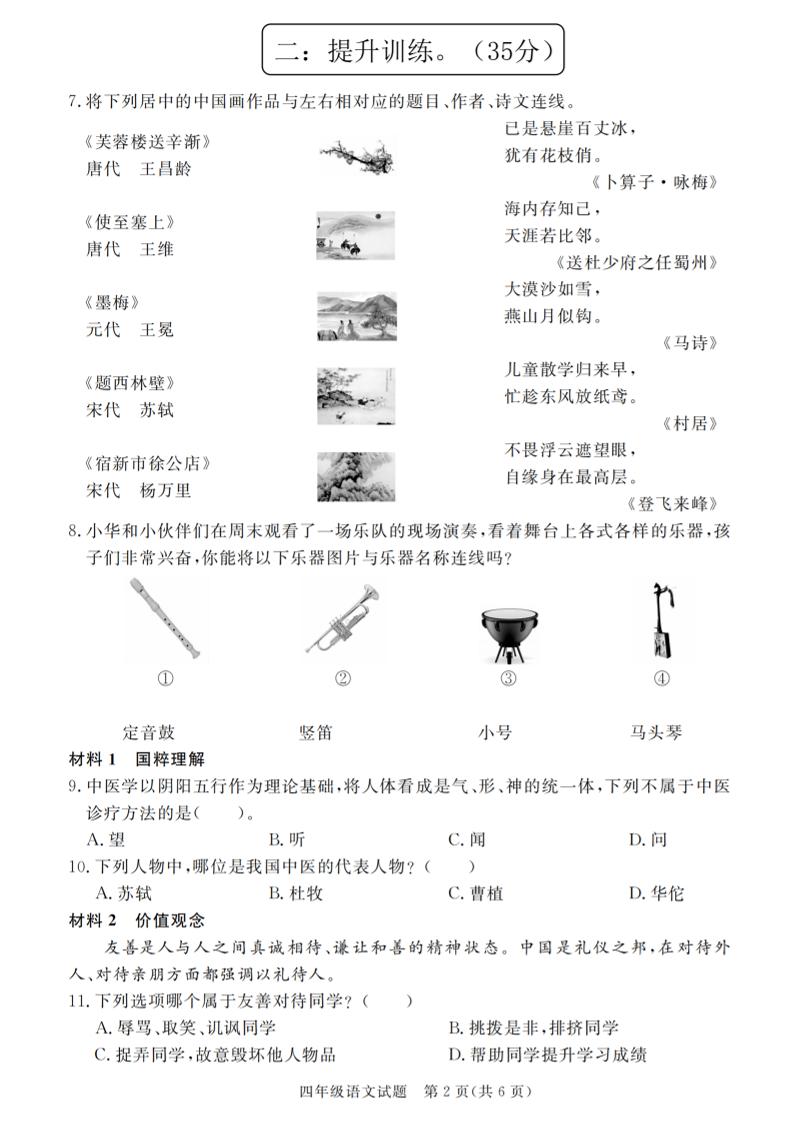 二：提升训练。（35分）

7.将下列居中的中国画作品与左右相对应的题目、作者、诗文连线。

《芙蓉楼送辛渐》
唐代　王昌龄

《使至塞上》
唐代　王维

《墨梅》
元代　王冕

《题西林壁》
宋代　苏轼

《宿新市徐公店》
宋代　杨万里

已是悬崖百丈冰，
犹有花枝俏。
《卜算子·咏梅》

海内存知己，
天涯若比邻。
《送杜少府之任蜀州》

大漠沙如雪，
燕山月似钩。
《马诗》

儿童散学归来早，
忙趁东风放纸鸢。
《村居》

不畏浮云遮望眼，
自缘身在最高层。
《登飞来峰》

8.小华和小伙伴们在周末观看了一场乐队的现场演奏，看着舞台上各式各样的乐器，孩子们非常兴奋，你能将以下乐器图片与乐器名称连线吗？

①　②　③　④

定音鼓　竖笛　小号　马头琴

材料1　国粹理解

9.中医学以阴阳五行作为理论基础，将人体看成是气、形、神的统一体，下列不属于中医诊疗方法的是（　　）。
A.望　B.听　C.闻　D.问

10.下列人物中，哪位是我国中医的代表人物？（　　）
A.苏轼　B.杜牧　C.曹植　D.华佗

材料2　价值观念

友善是人与人之间真诚相待、谦让和善的精神状态。中国是礼仪之邦，在对待外人、对待亲朋方面都强调以礼待人。

11.下列选项哪个属于友善对待同学？（　　）
A.辱骂、取笑、讥讽同学　B.挑拨是非，排挤同学
C.捉弄同学，故意毁坏他人物品　D.帮助同学提升学习成绩

四年级语文试题　第2页（共6页）